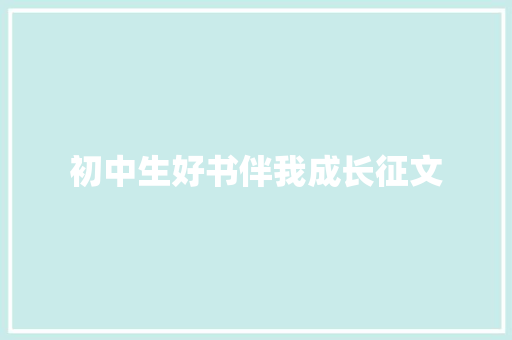 初中生好书伴我成长征文